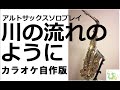 アルトサックスソロプレイ
川の流れのように
カラオケ自作版